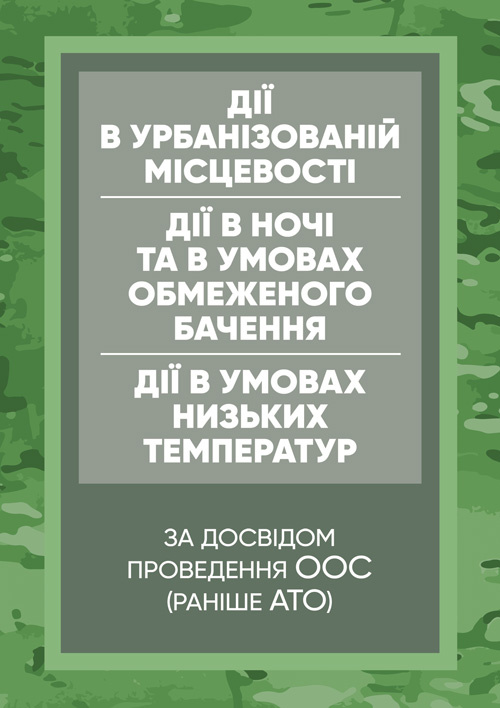 ДІЇ
В УРБАНІЗОВАНІЙ МІСЦЕВОСТІ

ДІЇ В НОЧІ
ТА В УМОВАХ ОБМЕЖЕНОГО БАЧЕННЯ

ДІЇ В УМОВАХ НИЗЬКИХ ТЕМПЕРАТУР

ЗА ДОСВІДОМ ПРОВЕДЕННЯ ООС (РАНІШЕ АТО)